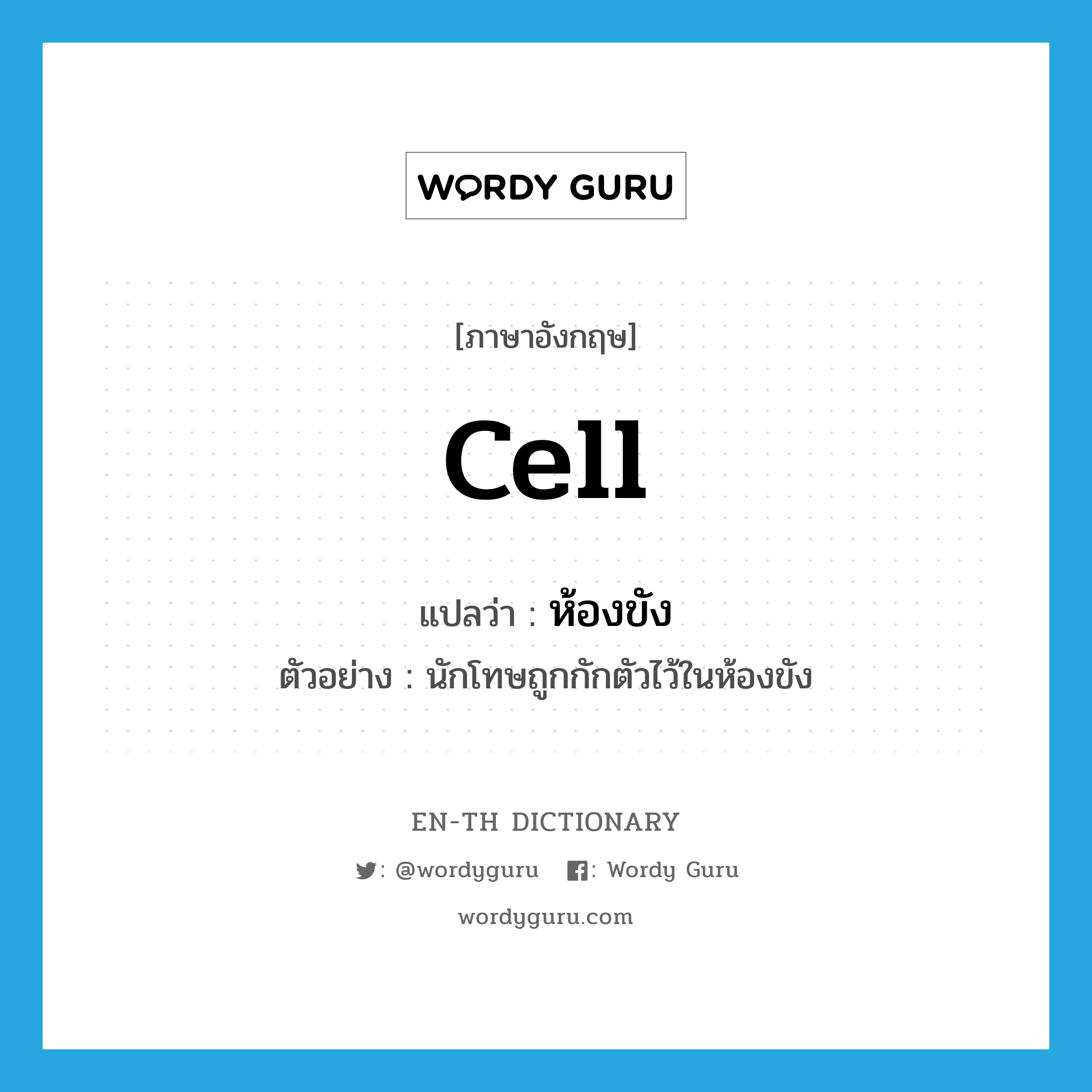 WORDY GURU

[ภาษาอังกฤษ]

cell

แปลว่า : ห้องขัง

ตัวอย่าง : นักโทษถูกกักตัวไว้ในห้องขัง

EN-TH DICTIONARY

: @wordyguru : Wordy Guru

wordyguru.com